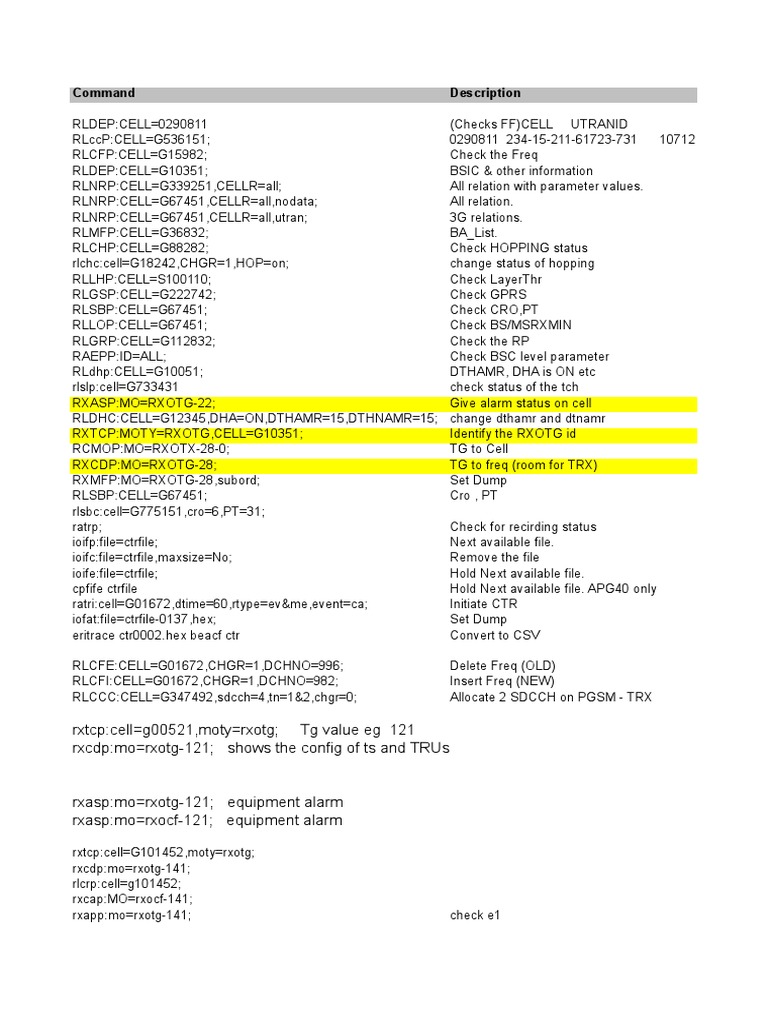 | Command | Description |
|---|---|
| RLDEP:CELL=0290811 | (Checks FF)CELL UTRANID |
| RLccP:CELL=G536151; | 0290811 234-15-211-61723-731 10712 |
| RLCFP:CELL=G15982; | Check the Freq |
| RLDEP:CELL=G10351; | BSIC & other information |
| RLNRP:CELL=G339251,CELLR=all; | All relation with parameter values. |
| RLNRP:CELL=G67451,CELLR=all,nodata; | All relation. |
| RLNRP:CELL=G67451,CELLR=all,utran; | 3G relations. |
| RLMFP:CELL=G36832; | BA_List. |
| RLCHP:CELL=G88282; | Check HOPPING status |
| rlchc:cell=G18242,CHGR=1,HOP=on; | change status of hopping |
| RLLHP:CELL=S100110; | Check LayerThr |
| RLGSP:CELL=G222742; | Check GPRS |
| RLSBP:CELL=G67451; | Check CRO,PT |
| RLLOP:CELL=G67451; | Check BS/MSRXMIN |
| RLGRP:CELL=G112832; | Check the RP |
| RAEPP:ID=ALL; | Check BSC level parameter |
| RLdhp:CELL=G10051; | DTHAMR, DHA is ON etc |
| rlslp:cell=G733431 | check status of the tch |
| RXASP:MO=RXOTG-22; | Give alarm status on cell |
| RLDHC:CELL=G12345,DHA=ON,DTHAMR=15,DTHNAMR=15; | change dthamr and dtnamr |
| RXTCP:MOTY=RXOTG,CELL=G10351; | Identify the RXOTG id |
| RCMOP:MO=RXOTX-28-0; | TG to Cell |
| RXCDP:MO=RXOTG-28; | TG to freq (room for TRX) |
| RXMFP:MO=RXOTG-28,subord; | Set Dump |
| RLSBP:CELL=G67451; | Cro , PT |
| rlsbc:cell=G775151,cro=6,PT=31; | |
| ratrp; | Check for recirding status |
| ioifp:file=ctrfile; | Next available file. |
| ioifc:file=ctrfile,maxsize=No; | Remove the file |
| ioife:file=ctrfile; | Hold Next available file. |
| cpfife ctrfile | Hold Next available file. APG40 only |
| ratri:cell=G01672,dtime=60,rtype=ev&me,event=ca; | Initiate CTR |
| iofat:file=ctrfile-0137,hex; | Set Dump |
| eritrace ctr0002.hex beacf ctr | Convert to CSV |
| RLCFE:CELL=G01672,CHGR=1,DCHNO=996; | Delete Freq (OLD) |
| RLCFI:CELL=G01672,CHGR=1,DCHNO=982; | Insert Freq (NEW) |
| RLCCC:CELL=G347492,sdcch=4,tn=1&2,chgr=0; | Allocate 2 SDCCH on PGSM - TRX |

rxtcp:cell=g00521,moty=rxotg; Tg value eg 121
rxcdp:mo=rxotg-121; shows the config of ts and TRUs

rxasp:mo=rxotg-121; equipment alarm
rxasp:mo=rxocf-121; equipment alarm

rxtcp:cell=G101452,moty=rxotg;
rxcdp:mo=rxotg-141;
rlcrp:cell=g101452;
rxcap:MO=rxocf-141;
rxapp:mo=rxotg-141; check e1